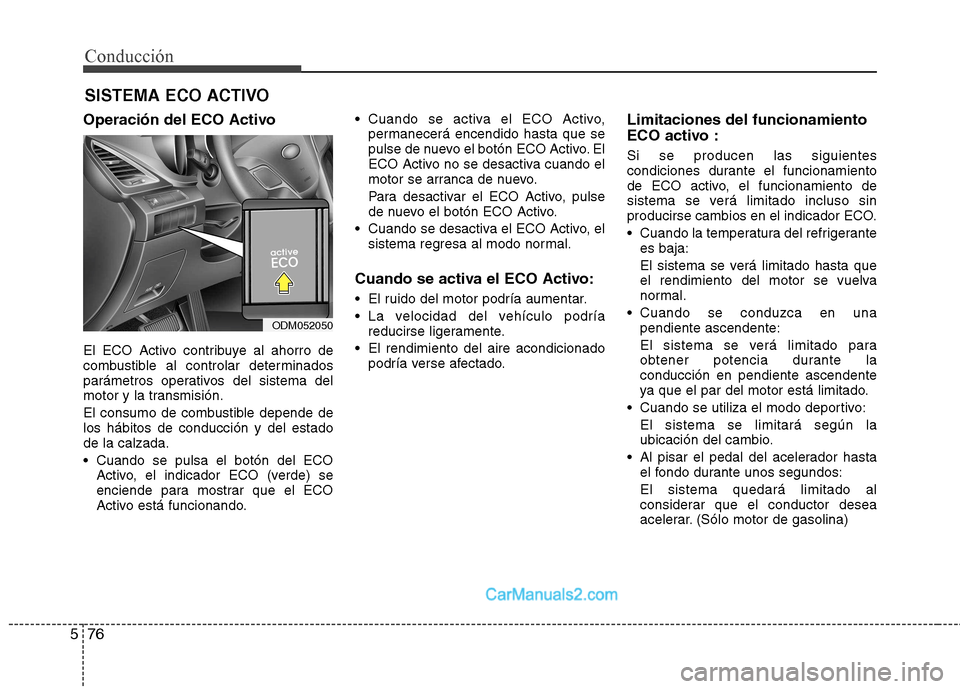 Conducción

SISTEMA ECO ACTIVO

Operación del ECO Activo

active
ECO

ODM052050

El ECO Activo contribuye al ahorro de combustible al controlar determinados parámetros operativos del sistema del motor y la transmisión.

El consumo de combustible depende de los hábitos de conducción y del estado de la calzada.

• Cuando se pulsa el botón del ECO Activo, el indicador ECO (verde) se enciende para mostrar que el ECO Activo está funcionando.

• Cuando se activa el ECO Activo, permanecerá encendido hasta que se pulse de nuevo el botón ECO Activo. El ECO Activo no se desactiva cuando el motor se arranca de nuevo.

Para desactivar el ECO Activo, pulse de nuevo el botón ECO Activo.

• Cuando se desactiva el ECO Activo, el sistema regresa al modo normal.

Cuando se activa el ECO Activo:

• El ruido del motor podría aumentar.
• La velocidad del vehículo podría reducirse ligeramente.
• El rendimiento del aire acondicionado podría verse afectado.

Limitaciones del funcionamiento ECO activo :

Si se producen las siguientes condiciones durante el funcionamiento de ECO activo, el funcionamiento de sistema se verá limitado incluso sin producirse cambios en el indicador ECO.

• Cuando la temperatura del refrigerante es baja:

El sistema se verá limitado hasta que el rendimiento del motor se vuelva normal.

• Cuando se conduzca en una pendiente ascendente:

El sistema se verá limitado para obtener potencia durante la conducción en pendiente ascendente ya que el par del motor está limitado.

• Cuando se utiliza el modo deportivo:

El sistema se limitará según la ubicación del cambio.

• Al pisar el pedal del acelerador hasta el fondo durante unos segundos:

El sistema quedará limitado al considerar que el conductor desea acelerar. (Sólo motor de gasolina)

CarManuals2.com

5 76

carmanualsonline.info